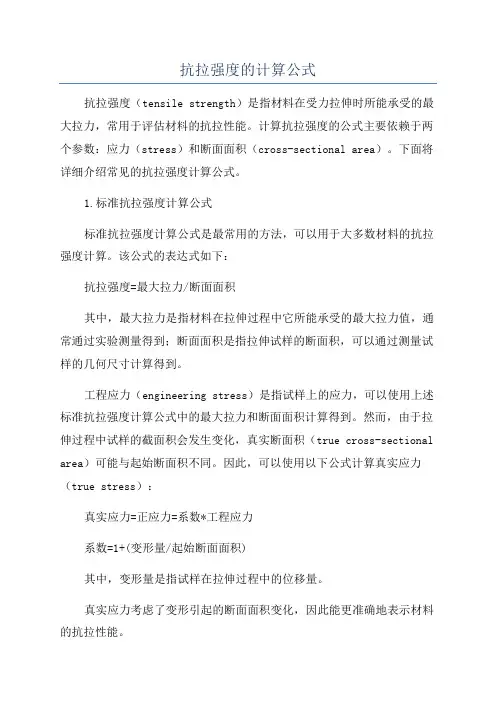 抗拉强度的计算公式

抗拉强度（tensile strength）是指材料在受力拉伸时所能承受的最大拉力，常用于评估材料的抗拉性能。计算抗拉强度的公式主要依赖于两个参数：应力（stress）和断面面积（cross-sectional area）。下面将详细介绍常见的抗拉强度计算公式。

1.标准抗拉强度计算公式

标准抗拉强度计算公式是最常用的方法，可以用于大多数材料的抗拉强度计算。该公式的表达式如下：

抗拉强度=最大拉力/断面面积

其中，最大拉力是指材料在拉伸过程中它所能承受的最大拉力值，通常通过实验测量得到；断面面积是指拉伸试样的断面积，可以通过测量试样的几何尺寸计算得到。

工程应力（engineering stress）是指试样上的应力，可以使用上述标准抗拉强度计算公式中的最大拉力和断面面积计算得到。然而，由于拉伸过程中试样的截面积会发生变化，真实断面积（true cross-sectional area）可能与起始断面积不同。因此，可以使用以下公式计算真实应力（true stress）：

真实应力=正应力=系数*工程应力

系数=1+(变形量/起始断面面积)

其中，变形量是指试样在拉伸过程中的位移量。

真实应力考虑了变形引起的断面面积变化，因此能更准确地表示材料的抗拉性能。